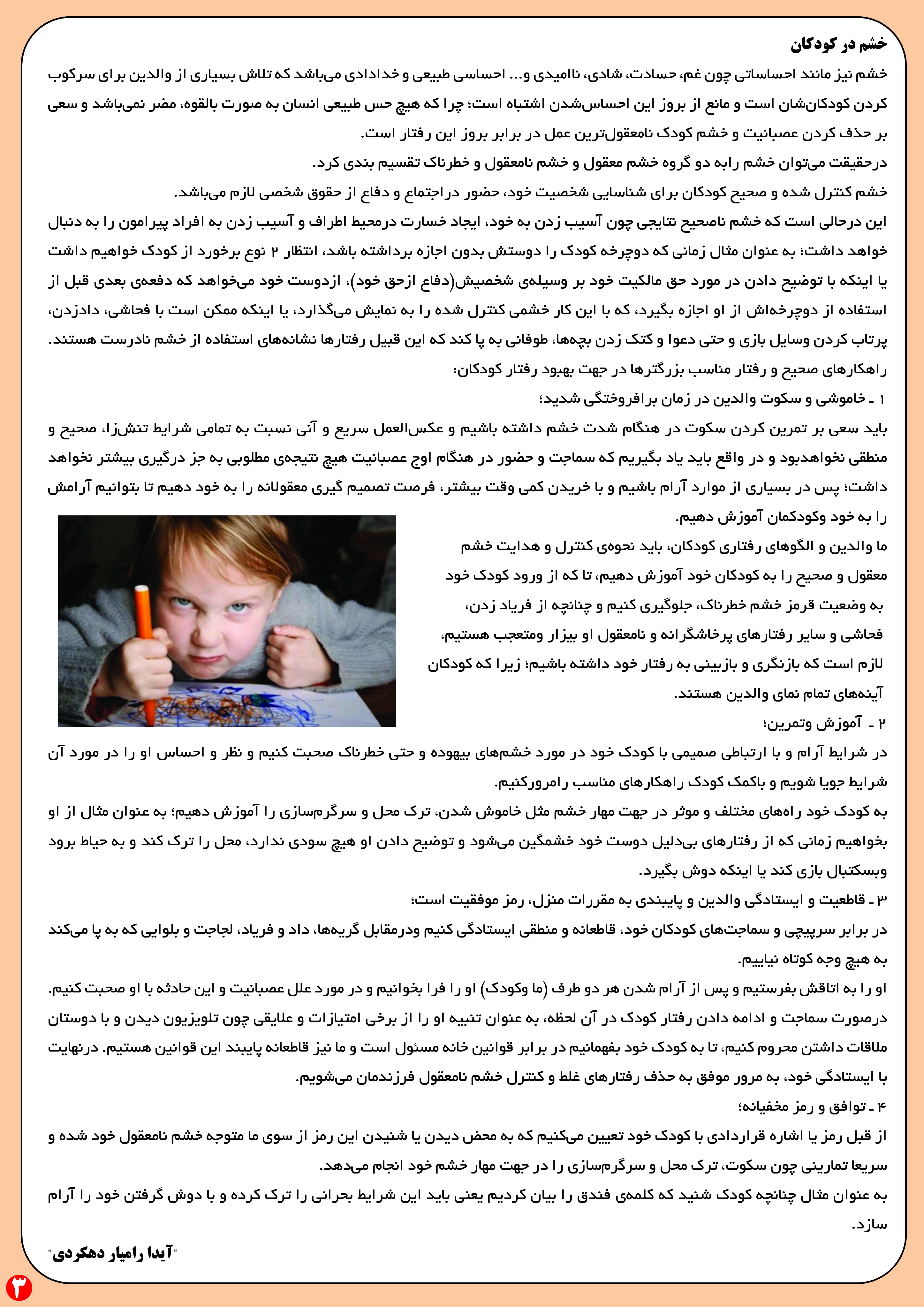 خشم در کودکان

خشم نیز مانند احساساتی چون غم، حسادت، شادی، ناامیدی و... احساسی طبیعی و خدادادی می‌باشد که تلاش بسیاری از والدین برای سرکوب کردن کودکان‌شان است و مانع از بروز این احساس‌شدن اشتباه است؛ چرا که هیچ حس طبیعی انسان به صورت بالقوه، مضر نمی‌باشد و سعی بر حذف کردن عصبانیت و خشم کودک نامعقول‌ترین عمل در برابر بروز این رفتار است.

درحقیقت می‌توان خشم رابه دو گروه خشم معقول و خشم نامعقول و خطرناک تقسیم بندی کرد.

خشم کنترل شده و صحیح کودکان برای شناسایی شخصیت خود، حضور دراجتماع و دفاع از حقوق شخصی لازم می‌باشد.

این درحالی است که خشم ناصحیح نتایجی چون آسیب زدن به خود، ایجاد خسارت درمحیط اطراف و آسیب زدن به افراد پیرامون را به دنبال خواهد داشت؛ به عنوان مثال زمانی که دوچرخه کودک را دوستش بدون اجازه برداشته باشد، انتظار ۲ نوع برخورد از کودک خواهیم داشت یا اینکه با توضیح دادن در مورد حق مالکیت خود بر وسیله‌ی شخصیش(دفاع ازحق خود)، ازدوست خود می‌خواهد که دفعه‌ی بعدی قبل از استفاده از دوچرخه‌اش از او اجازه بگیرد، که با این کار خشمی کنترل شده را به نمایش می‌گذارد، یا اینکه ممکن است با فحاشی، دادزدن، پرتاب کردن وسایل بازی و حتی دعوا و کتک زدن بچه‌ها، طوفانی به پا کند که این قبیل رفتارها نشانه‌های استفاده از خشم نادرست هستند.

راهکارهای صحیح و رفتار مناسب بزرگترها در جهت بهبود رفتار کودکان:

۱ ـ خاموشی و سکوت والدین در زمان برافروختگی شدید؛

باید سعی بر تمرین کردن سکوت در هنگام شدت خشم داشته باشیم و عکس‌العمل سریع و آنی نسبت به تمامی شرایط تنش‌زا، صحیح و منطقی نخواهدبود و در واقع باید یاد بگیریم که سماجت و حضور در هنگام اوج عصبانیت هیچ نتیجه‌ی مطلوبی به جز درگیری بیشتر نخواهد داشت؛ پس در بسیاری از موارد آرام باشیم و با خریدن کمی وقت بیشتر، فرصت تصمیم گیری معقولانه را به خود دهیم تا بتوانیم آرامش را به خود وکودکمان آموزش دهیم.

ما والدین و الگوهای رفتاری کودکان، باید نحوه‌ی کنترل و هدایت خشم معقول و صحیح را به کودکان خود آموزش دهیم، تا که از ورود کودک خود به وضعیت قرمز خشم خطرناک، جلوگیری کنیم و چنانچه از فریاد زدن، فحاشی و سایر رفتارهای پرخاشگرانه و نامعقول او بیزار ومتعجب هستیم، لازم است که بازنگری و بازبینی به رفتار خود داشته باشیم؛ زیرا که کودکان آینه‌های تمام نمای والدین هستند.

۲ ـ آموزش وتمرین؛

در شرایط آرام و با ارتباطی صمیمی با کودک خود در مورد خشم‌های بیهوده و حتی خطرناک صحبت کنیم و نظر و احساس او را در مورد آن شرایط جویا شویم و باکمک کودک راهکارهای مناسب رامرورکنیم.

به کودک خود راه‌های مختلف و موثر در جهت مهار خشم مثل خاموش شدن، ترک محل و سرگرم‌سازی را آموزش دهیم؛ به عنوان مثال از او بخواهیم زمانی که از رفتارهای بی‌دلیل دوست خود خشمگین می‌شود و توضیح دادن او هیچ سودی ندارد، محل را ترک کند و به حیاط برود وبسکتبال بازی کند یا اینکه دوش بگیرد.

۳ ـ قاطعیت و ایستادگی والدین و پایبندی به مقررات منزل، رمز موفقیت است؛

در برابر سرپیچی و سماجت‌های کودکان خود، قاطعانه و منطقی ایستادگی کنیم ودرمقابل گریه‌ها، داد و فریاد، لجاجت و بلوایی که به پا می‌کند به هیچ وجه کوتاه نیاییم.

او را به اتاقش بفرستیم و پس از آرام شدن هر دو طرف (ما وکودک) او را فرا بخوانیم و در مورد علل عصبانیت و این حادثه با او صحبت کنیم. درصورت سماجت و ادامه دادن رفتار کودک در آن لحظه، به عنوان تنبیه او را از برخی امتیازات و علایقی چون تلویزیون دیدن و با دوستان ملاقات داشتن محروم کنیم، تا به کودک خود بفهمانیم در برابر قوانین خانه مسئول است و ما نیز قاطعانه پایبند این قوانین هستیم. درنهایت با ایستادگی خود، به مرور موفق به حذف رفتارهای غلط و کنترل خشم نامعقول فرزندمان می‌شویم.

۴ ـ توافق و رمز مخفیانه؛

از قبل رمز یا اشاره قراردادی با کودک خود تعیین می‌کنیم که به محض دیدن یا شنیدن این رمز از سوی ما متوجه خشم نامعقول خود شده و سریعا تمارینی چون سکوت، ترک محل و سرگرم‌سازی را در جهت مهار خشم خود انجام می‌دهد.

به عنوان مثال چنانچه کودک شنید که کلمه‌ی فندق را بیان کردیم یعنی باید این شرایط بحرانی را ترک کرده و با دوش گرفتن خود را آرام سازد.

"آیدا رامیار دهکردی"

۳